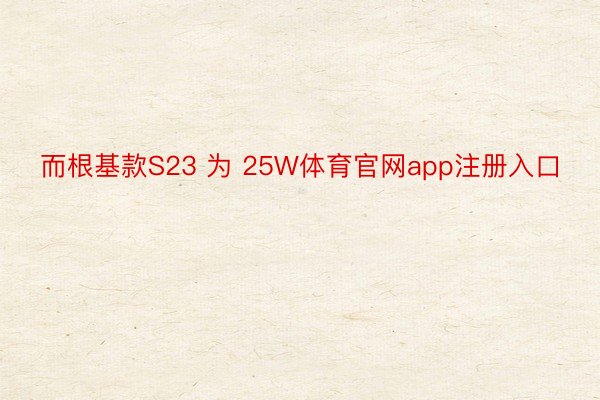 而根基款S23 为 25W体育官网app注册入口